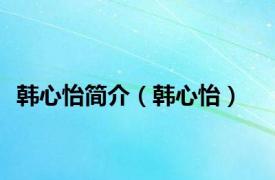 韩心怡简介（韩心怡）